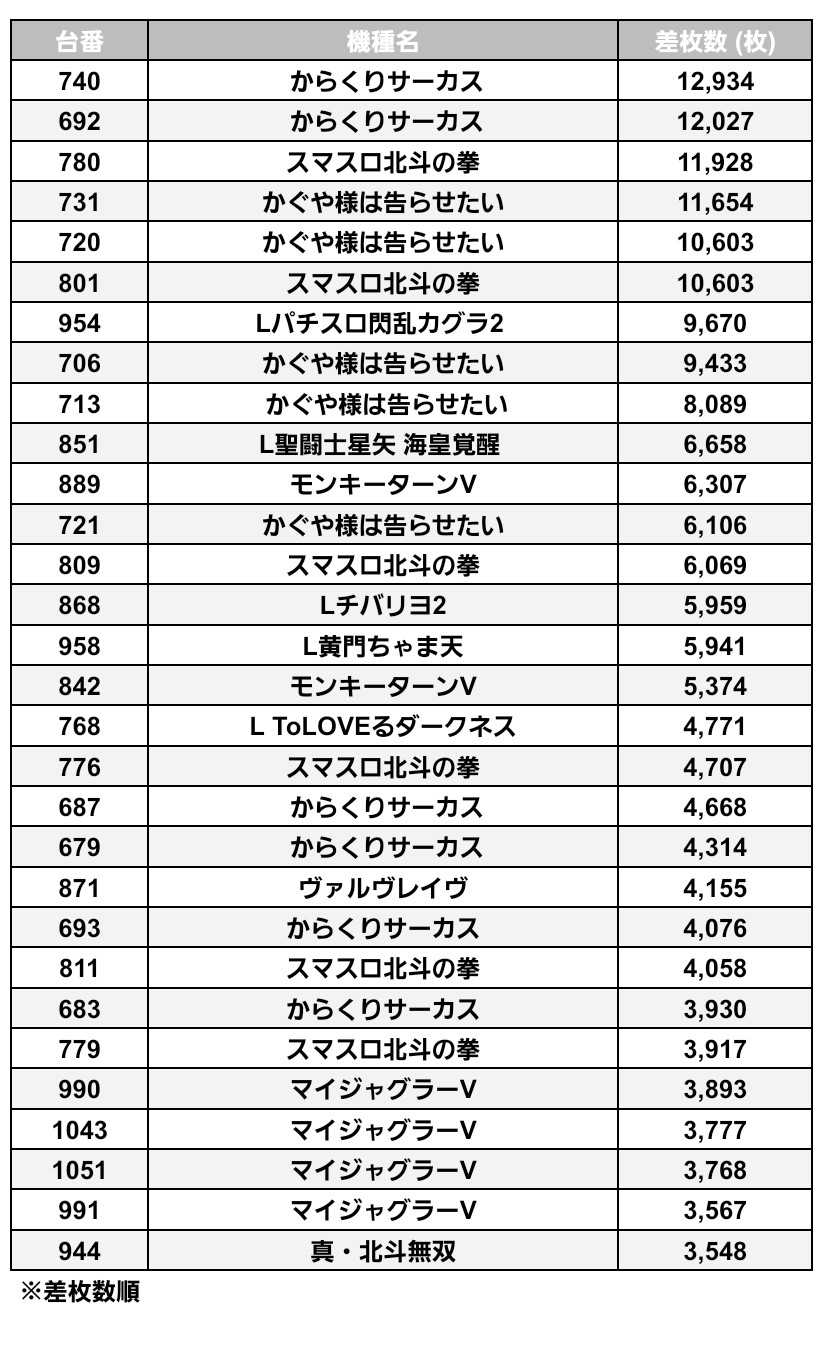 | 台番 | 機種名 | 差枚数 (枚) |
|---|---|---|
| 740 | からくりサーカス | 12,934 |
| 692 | からくりサーカス | 12,027 |
| 780 | スマスロ北斗の拳 | 11,928 |
| 731 | かぐや様は告らせたい | 11,654 |
| 720 | かぐや様は告らせたい | 10,603 |
| 801 | スマスロ北斗の拳 | 10,603 |
| 954 | Lパチスロ閃乱カグラ2 | 9,670 |
| 706 | かぐや様は告らせたい | 9,433 |
| 713 | かぐや様は告らせたい | 8,089 |
| 851 | L聖闘士星矢 海皇覚醒 | 6,658 |
| 889 | モンキーターンV | 6,307 |
| 721 | かぐや様は告らせたい | 6,106 |
| 809 | スマスロ北斗の拳 | 6,069 |
| 868 | Lチバリヨ2 | 5,959 |
| 958 | L黄門ちゃま天 | 5,941 |
| 842 | モンキーターンV | 5,374 |
| 768 | L ToLOVEるダークネス | 4,771 |
| 776 | スマスロ北斗の拳 | 4,707 |
| 687 | からくりサーカス | 4,668 |
| 679 | からくりサーカス | 4,314 |
| 871 | ヴァルヴレイヴ | 4,155 |
| 693 | からくりサーカス | 4,076 |
| 811 | スマスロ北斗の拳 | 4,058 |
| 683 | からくりサーカス | 3,930 |
| 779 | スマスロ北斗の拳 | 3,917 |
| 990 | マイジャグラーV | 3,893 |
| 1043 | マイジャグラーV | 3,777 |
| 1051 | マイジャグラーV | 3,768 |
| 991 | マイジャグラーV | 3,567 |
| 944 | 真・北斗無双 | 3,548 |

※差枚数順